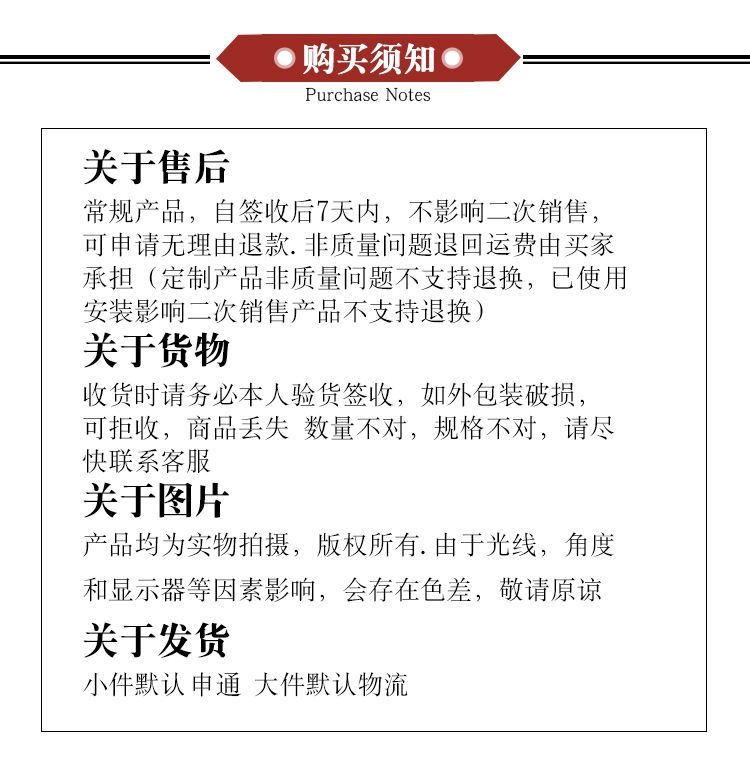 购买须知
Purchase Notes

关于售后
常规产品，自签收后7天内，不影响二次销售，可申请无理由退款.非质量问题退回运费由买家承担（定制产品非质量问题不支持退换，已使用安装影响二次销售产品不支持退换）

关于货物
收货时请务必本人验货签收，如外包装破损，可拒收，商品丢失 数量不对，规格不对，请尽快联系客服

关于图片
产品均为实物拍摄，版权所有.由于光线，角度和显示器等因素影响，会存在色差，敬请原谅

关于发货
小件默认申通 大件默认物流